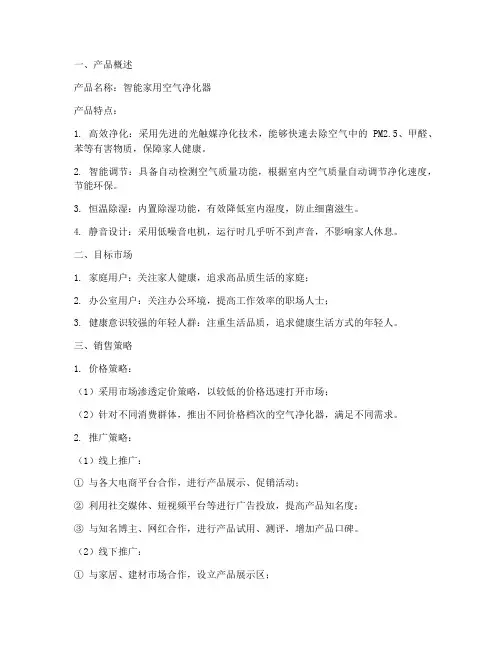 一、产品概述

产品名称：智能家用空气净化器

产品特点：

1. 高效净化：采用先进的光触媒净化技术，能够快速去除空气中的 PM2.5、甲醛、苯等有害物质，保障家人健康。

2. 智能调节：具备自动检测空气质量功能，根据室内空气质量自动调节净化速度，节能环保。

3. 恒温除湿：内置除湿功能，有效降低室内湿度，防止细菌滋生。

4. 静音设计：采用低噪音电机，运行时几乎听不到声音，不影响家人休息。

二、目标市场

1. 家庭用户：关注家人健康，追求高品质生活的家庭；

2. 办公室用户：关注办公环境，提高工作效率的职场人士；

3. 健康意识较强的年轻人群：注重生活品质，追求健康生活方式的年轻人。

三、销售策略

1. 价格策略：

（1）采用市场渗透定价策略，以较低的价格迅速打开市场；

（2）针对不同消费群体，推出不同价格档次的空气净化器，满足不同需求。

2. 推广策略：

（1）线上推广：

① 与各大电商平台合作，进行产品展示、促销活动；

② 利用社交媒体、短视频平台等进行广告投放，提高产品知名度；

③ 与知名博主、网红合作，进行产品试用、测评，增加产品口碑。

（2）线下推广：

① 与家居、建材市场合作，设立产品展示区；